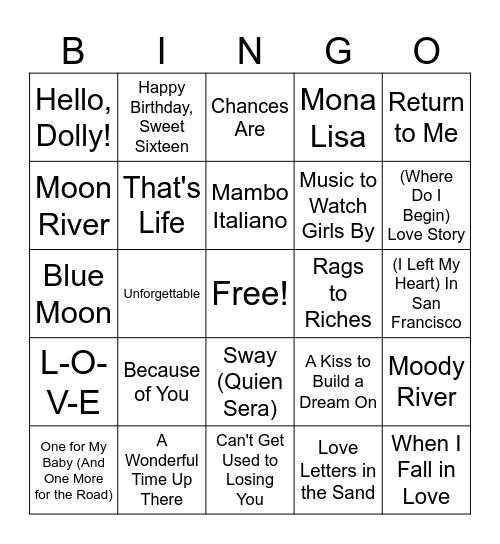 | B | I | N | G | O |
|---|---|---|---|---|
| Hello, Dolly! | Happy Birthday, Sweet Sixteen | Chances Are | Mona Lisa | Return to Me |
| Moon River | That's Life | Mambo Italiano | Music to Watch Girls By | (Where Do I Begin) Love Story |
| Blue Moon | Unforgettable | Free! | Rags to Riches | (I Left My Heart) In San Francisco |
| L-O-V-E | Because of You | Sway (Quien Sera) | A Kiss to Build a Dream On | Moody River |
| One for My Baby (And One More for the Road) | A Wonderful Time Up There | Can't Get Used to Losing You | Love Letters in the Sand | When I Fall in Love |